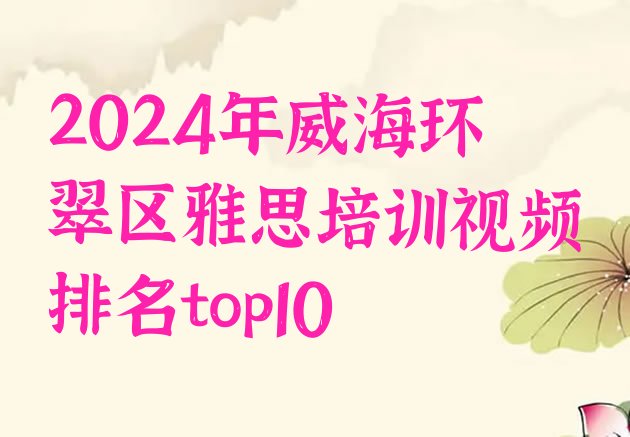 2024年威海环翠区雅思培训视频排名top10